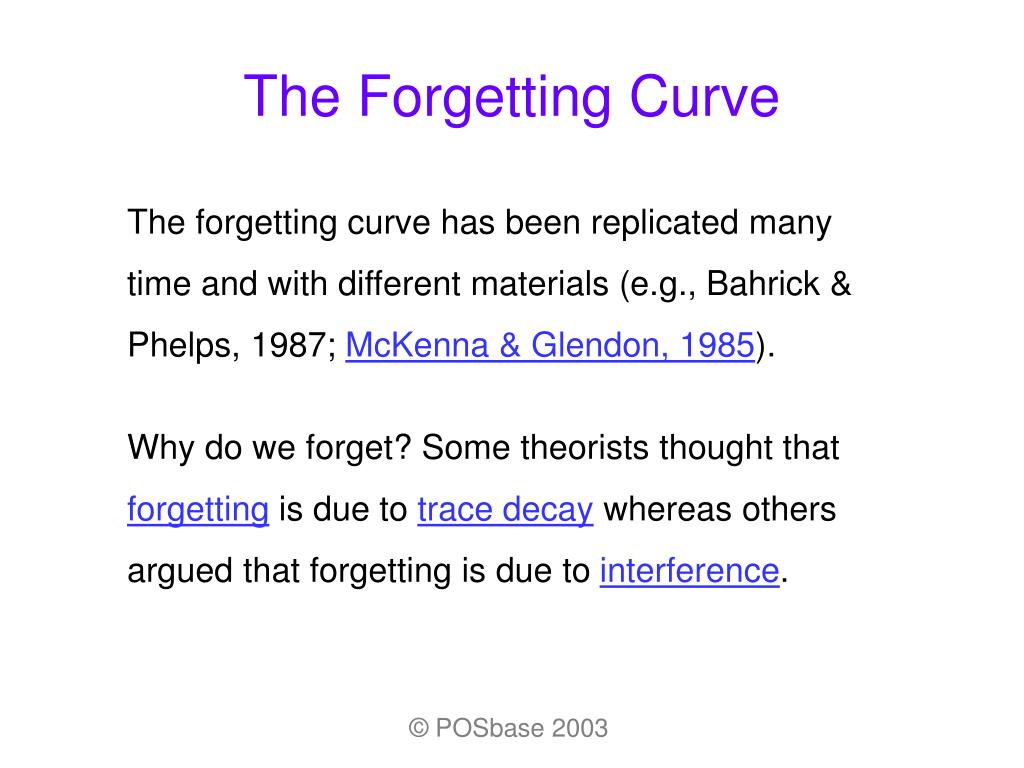 The Forgetting Curve

The forgetting curve has been replicated many time and with different materials (e.g., Bahrick & Phelps, 1987; McKenna & Glendon, 1985).

Why do we forget? Some theorists thought that forgetting is due to trace decay whereas others argued that forgetting is due to interference.

© POSbase 2003